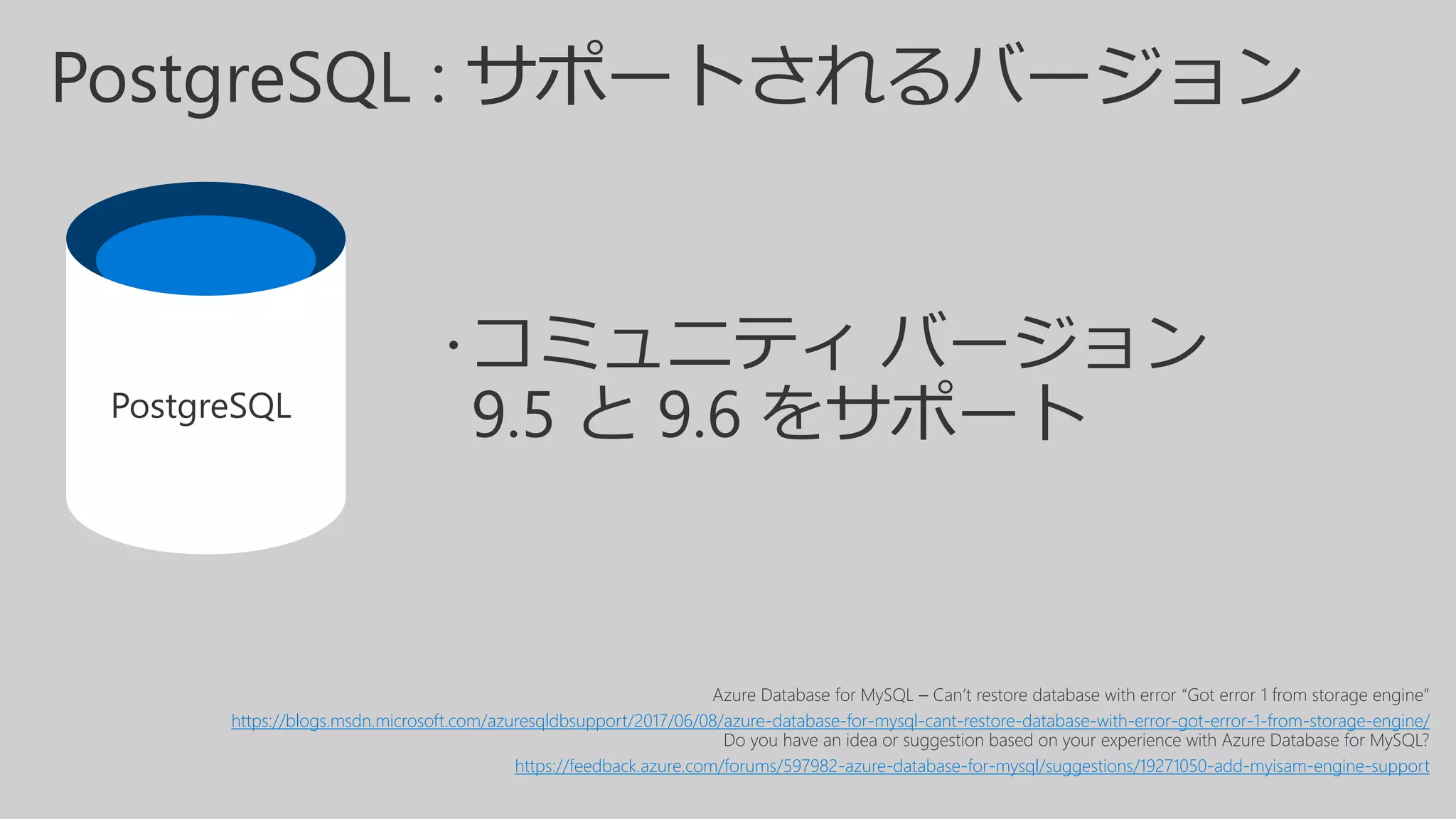 PostgreSQL : サポートされるバージョン

PostgreSQL

・コミュニティ バージョン 9.5 と 9.6 をサポート

Azure Database for MySQL – Can't restore database with error "Got error 1 from storage engine"
https://blogs.msdn.microsoft.com/azuresqldbsupport/2017/06/08/azure-database-for-mysql-cant-restore-database-with-error-got-error-1-from-storage-engine/
Do you have an idea or suggestion based on your experience with Azure Database for MySQL?
https://feedback.azure.com/forums/597982-azure-database-for-mysql/suggestions/19271050-add-myisam-engine-support